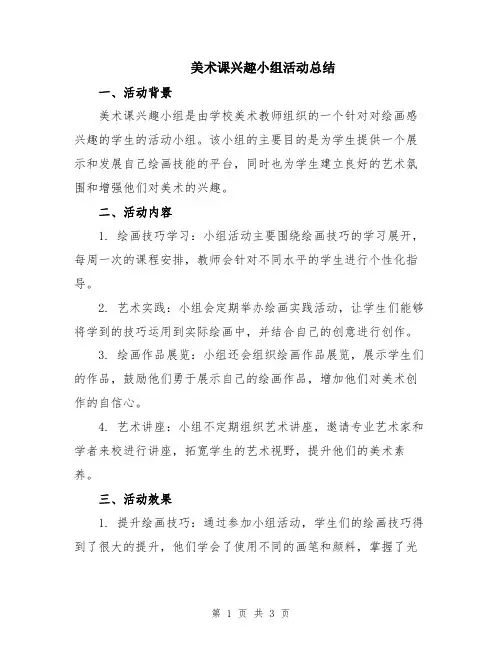 美术课兴趣小组活动总结

一、活动背景

美术课兴趣小组是由学校美术教师组织的一个针对对绘画感兴趣的学生的活动小组。该小组的主要目的是为学生提供一个展示和发展自己绘画技能的平台，同时也为学生建立良好的艺术氛围和增强他们对美术的兴趣。

二、活动内容

1. 绘画技巧学习：小组活动主要围绕绘画技巧的学习展开，每周一次的课程安排，教师会针对不同水平的学生进行个性化指导。

2. 艺术实践：小组会定期举办绘画实践活动，让学生们能够将学到的技巧运用到实际绘画中，并结合自己的创意进行创作。

3. 绘画作品展览：小组还会组织绘画作品展览，展示学生们的作品，鼓励他们勇于展示自己的绘画作品，增加他们对美术创作的自信心。

4. 艺术讲座：小组不定期组织艺术讲座，邀请专业艺术家和学者来校进行讲座，拓宽学生的艺术视野，提升他们的美术素养。

三、活动效果

1. 提升绘画技巧：通过参加小组活动，学生们的绘画技巧得到了很大的提升，他们学会了使用不同的画笔和颜料，掌握了光

第 1 页 共 3 页